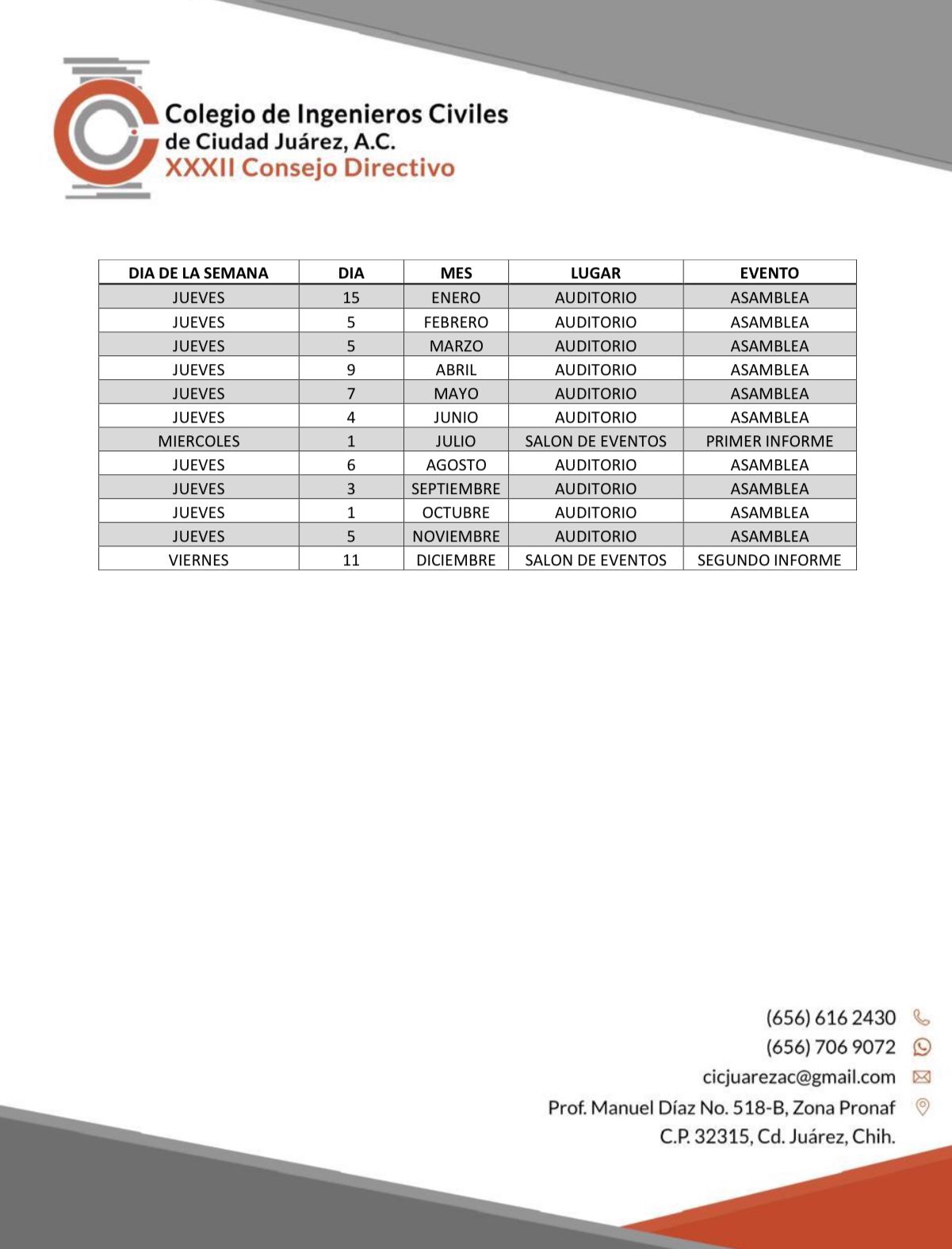 Colegio de Ingenieros Civiles de Ciudad Juárez, A.C.
XXXII Consejo Directivo

| DIA DE LA SEMANA | DIA | MES | LUGAR | EVENTO |
|---|---|---|---|---|
| JUEVES | 15 | ENERO | AUDITORIO | ASAMBLEA |
| JUEVES | 5 | FEBRERO | AUDITORIO | ASAMBLEA |
| JUEVES | 5 | MARZO | AUDITORIO | ASAMBLEA |
| JUEVES | 9 | ABRIL | AUDITORIO | ASAMBLEA |
| JUEVES | 7 | MAYO | AUDITORIO | ASAMBLEA |
| JUEVES | 4 | JUNIO | AUDITORIO | ASAMBLEA |
| MIERCOLES | 1 | JULIO | SALON DE EVENTOS | PRIMER INFORME |
| JUEVES | 6 | AGOSTO | AUDITORIO | ASAMBLEA |
| JUEVES | 3 | SEPTIEMBRE | AUDITORIO | ASAMBLEA |
| JUEVES | 1 | OCTUBRE | AUDITORIO | ASAMBLEA |
| JUEVES | 5 | NOVIEMBRE | AUDITORIO | ASAMBLEA |
| VIERNES | 11 | DICIEMBRE | SALON DE EVENTOS | SEGUNDO INFORME |

(656) 616 2430
(656) 706 9072
cicjuarezac@gmail.com
Prof. Manuel Díaz No. 518-B, Zona Pronaf
C.P. 32315, Cd. Juárez, Chih.